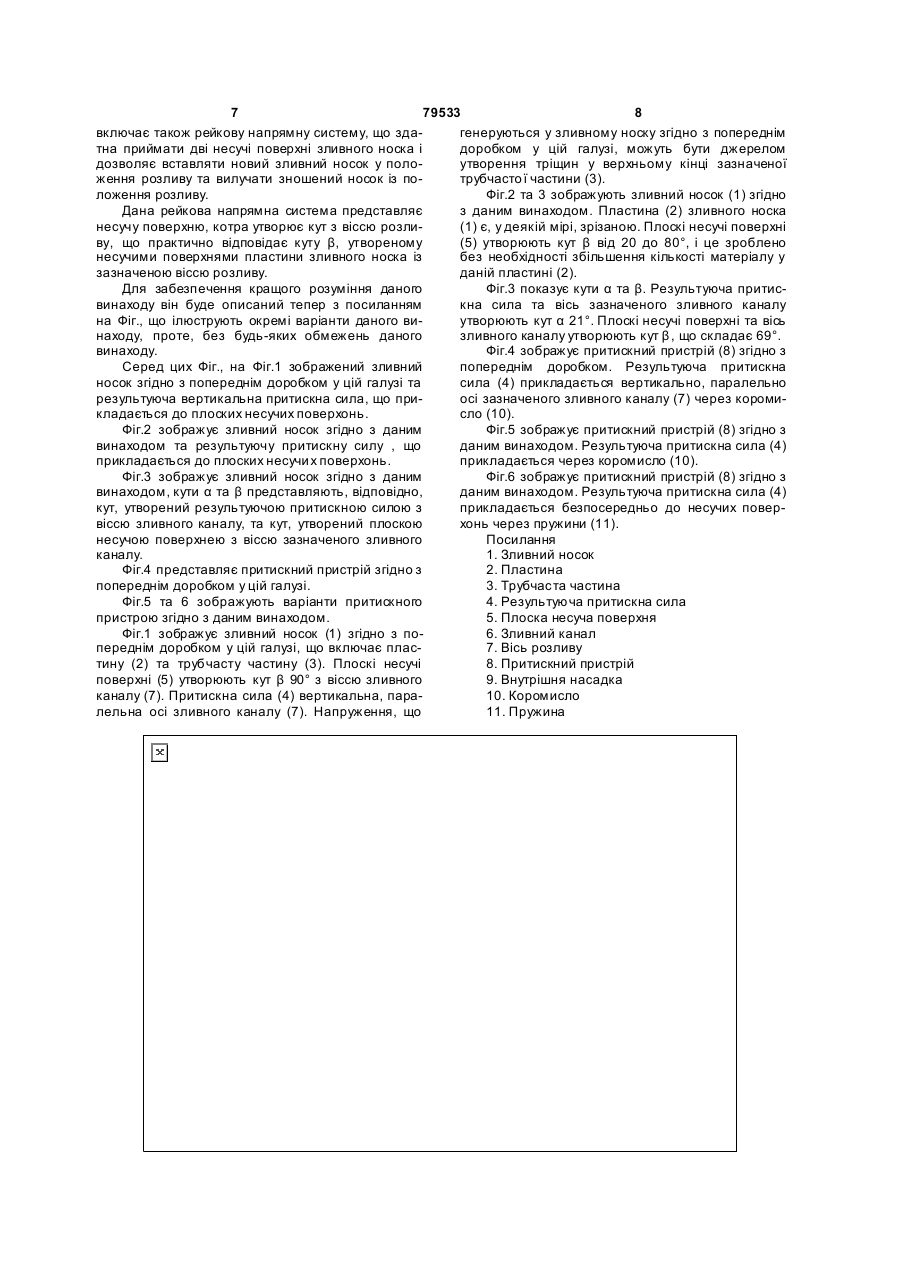 7 79533 8

включає також рейкову напрямну систему, що здатна приймати дві несучі поверхні зливного носка і дозволяє вставляти новий зливний носок у положення розливу та вилучати зношений носок із положення розливу.

Дана рейкова напрямна система представляє несучу поверхню, котра утворює кут з віссю розливу, що практично відповідає куту β, утвореному несучими поверхнями пластини зливного носка із зазначеною віссю розливу.

Для забезпечення кращого розуміння даного винаходу він буде описаний тепер з посиланням на Фіг., що ілюструють окремі варіанти даного винаходу, проте, без будь-яких обмежень даного винаходу.

Серед цих Фіг., на Фіг.1 зображений зливний носок згідно з попереднім доробком у цій галузі та результуюча вертикальна притискна сила, що прикладається до плоских несучих поверхонь.

Фіг.2 зображує зливний носок згідно з даним винаходом та результуючу притискну силу , що прикладається до плоских несучих поверхонь.

Фіг.3 зображує зливний носок згідно з даним винаходом, кути α та β представляють, відповідно, кут, утворений результуючою притискною силою з віссю зливного каналу, та кут, утворений плоскою несучою поверхнею з віссю зазначеного зливного каналу.

Фіг.4 представляє притискний пристрій згідно з попереднім доробком у цій галузі.

Фіг.5 та 6 зображують варіанти притискного пристрою згідно з даним винаходом.

Фіг.1 зображує зливний носок (1) згідно з попереднім доробком у цій галузі, що включає пластину (2) та трубчасту частину (3). Плоскі несучі поверхні (5) утворюють кут β 90° з віссю зливного каналу (7). Притискна сила (4) вертикальна, паралельна осі зливного каналу (7). Напруження, що генеруються у зливному носку згідно з попереднім доробком у цій галузі, можуть бути джерелом утворення тріщин у верхньому кінці зазначеної трубчастої частини (3).

Фіг.2 та 3 зображують зливний носок (1) згідно з даним винаходом. Пластина (2) зливного носка (1) є, у деякій мірі, зрізаною. Плоскі несучі поверхні (5) утворюють кут β від 20 до 80°, і це зроблено без необхідності збільшення кількості матеріалу у даній пластині (2).

Фіг.3 показує кути α та β. Результуюча притискна сила та вісь зазначеного зливного каналу утворюють кут α 21°. Плоскі несучі поверхні та вісь зливного каналу утворюють кут β, що складає 69°.

Фіг.4 зображує притискний пристрій (8) згідно з попереднім доробком. Результуюча притискна сила (4) прикладається вертикально, паралельно осі зазначеного зливного каналу (7) через коромисло (10).

Фіг.5 зображує притискний пристрій (8) згідно з даним винаходом. Результуюча притискна сила (4) прикладається через коромисло (10).

Фіг.6 зображує притискний пристрій (8) згідно з даним винаходом. Результуюча притискна сила (4) прикладається безпосередньо до несучих поверхонь через пружини (11).

Посилання
1. Зливний носок
2. Пластина
3. Трубчаста частина
4. Результуюча притискна сила
5. Плоска несуча поверхня
6. Зливний канал
7. Вісь розливу
8. Притискний пристрій
9. Внутрішня насадка
10. Коромисло
11. Пружина